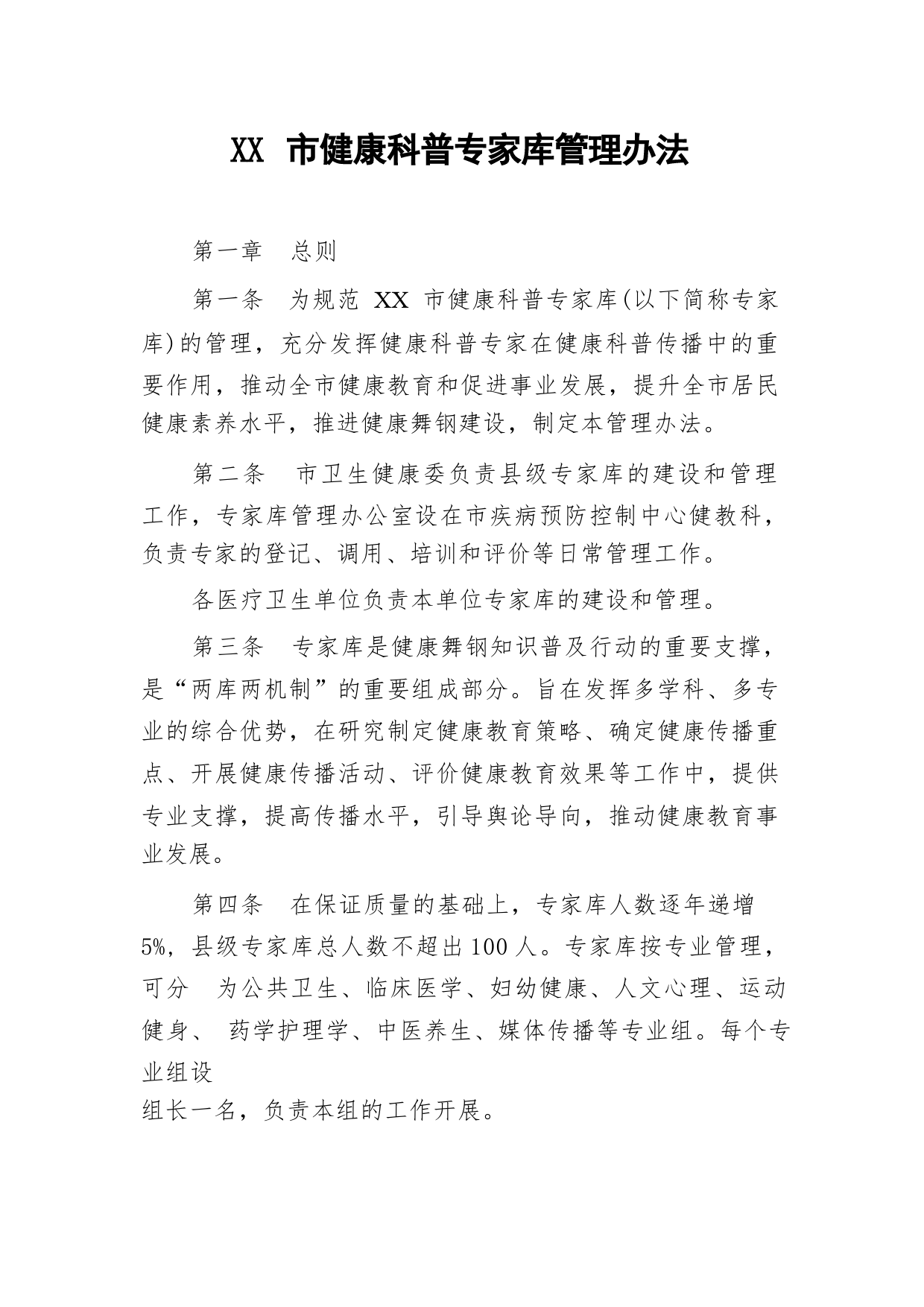 XX 市健康科普专家库管理办法

第一章　总则

第一条　为规范 XX 市健康科普专家库(以下简称专家库)的管理，充分发挥健康科普专家在健康科普传播中的重要作用，推动全市健康教育和促进事业发展，提升全市居民健康素养水平，推进健康舞钢建设，制定本管理办法。

第二条　市卫生健康委负责县级专家库的建设和管理工作，专家库管理办公室设在市疾病预防控制中心健教科，负责专家的登记、调用、培训和评价等日常管理工作。

各医疗卫生单位负责本单位专家库的建设和管理。

第三条　专家库是健康舞钢知识普及行动的重要支撑，是“两库两机制”的重要组成部分。旨在发挥多学科、多专业的综合优势，在研究制定健康教育策略、确定健康传播重点、开展健康传播活动、评价健康教育效果等工作中，提供专业支撑，提高传播水平，引导舆论导向，推动健康教育事业发展。

第四条　在保证质量的基础上，专家库人数逐年递增 5%，县级专家库总人数不超出 100 人。专家库按专业管理，可分　为公共卫生、临床医学、妇幼健康、人文心理、运动健身、 药学护理学、中医养生、媒体传播等专业组。每个专业组设

组长一名，负责本组的工作开展。